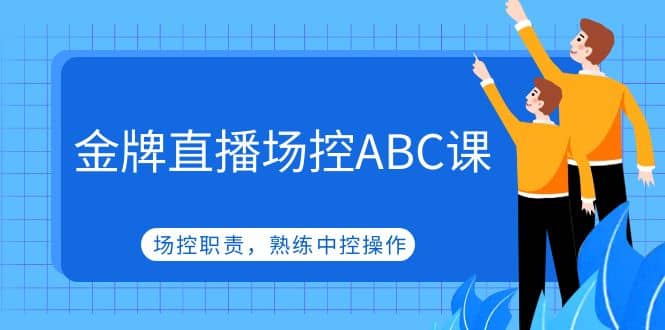 金牌直播场控ABC课

场控职责，熟练中控操作